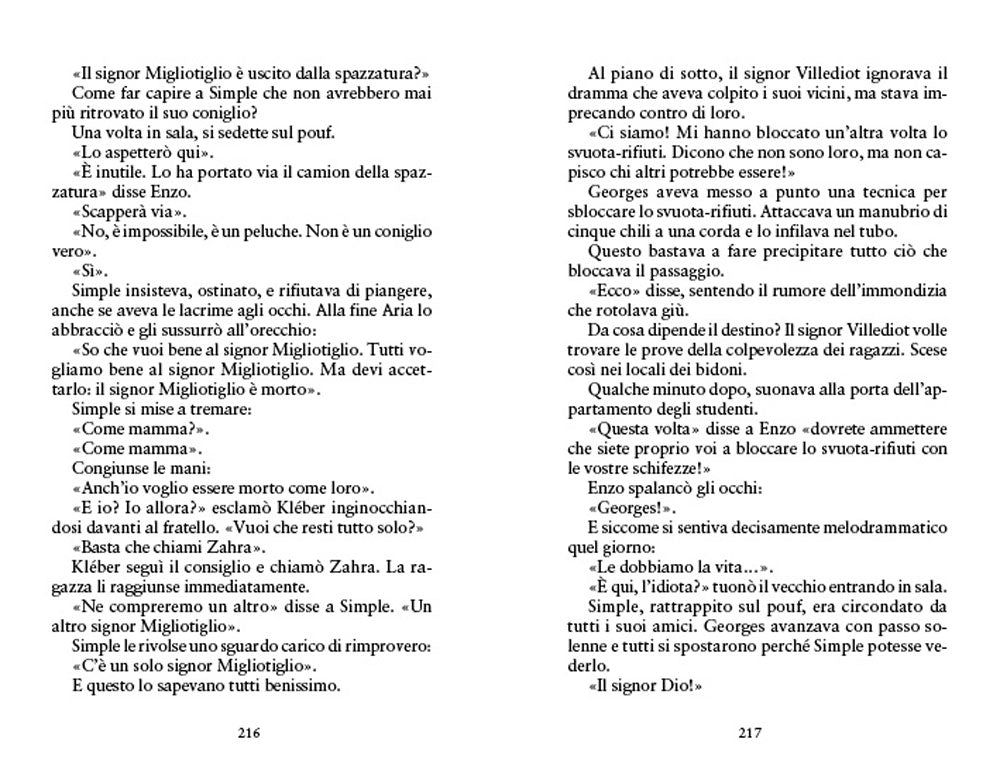 «Il signor Migliotiglio è uscito dalla spazzatura?»

Come far capire a Simple che non avrebbero mai più ritrovato il suo coniglio?

Una volta in sala, si sedette sul pouf.

«Lo aspetterò qui».

«È inutile. Lo ha portato via il camion della spazzatura» disse Enzo.

«Scapperà via».

«No, è impossibile, è un peluche. Non è un coniglio vero».

«Sì».

Simple insisteva, ostinato, e rifiutava di piangere, anche se aveva le lacrime agli occhi. Alla fine Aria lo abbracciò e gli sussurrò all'orecchio:

«So che vuoi bene al signor Migliotiglio. Tutti vogliamo bene al signor Migliotiglio. Ma devi accettarlo: il signor Migliotiglio è morto».

Simple si mise a tremare:

«Come mamma?».

«Come mamma».

Congiunse le mani:

«Anch'io voglio essere morto come loro».

«E io? Io allora?» esclamò Kléber inginocchiandosi davanti al fratello. «Vuoi che resti tutto solo?»

«Basta che chiami Zahra».

Kléber seguì il consiglio e chiamò Zahra. La ragazza li raggiunse immediatamente.

«Ne compreremo un altro» disse a Simple. «Un altro signor Migliotiglio».

Simple le rivolse uno sguardo carico di rimprovero:

«C'è un solo signor Migliotiglio».

E questo lo sapevano tutti benissimo.

216

Al piano di sotto, il signor Villediot ignorava il dramma che aveva colpito i suoi vicini, ma stava imprecando contro di loro.

«Ci siamo! Mi hanno bloccato un'altra volta lo svuota-rifiuti. Dicono che non sono loro, ma non capisco chi altri potrebbe essere!»

Georges aveva messo a punto una tecnica per sbloccare lo svuota-rifiuti. Attaccava un manubrio di cinque chili a una corda e lo infilava nel tubo.

Questo bastava a fare precipitare tutto ciò che bloccava il passaggio.

«Ecco» disse, sentendo il rumore dell'immondizia che rotolava giù.

Da cosa dipende il destino? Il signor Villediot volle trovare le prove della colpevolezza dei ragazzi. Scese così nei locali dei bidoni.

Qualche minuto dopo, suonava alla porta dell'appartamento degli studenti.

«Questa volta» disse a Enzo «dovrete ammettere che siete proprio voi a bloccare lo svuota-rifiuti con le vostre schifezze!»

Enzo spalancò gli occhi:

«Georges!».

E siccome si sentiva decisamente melodrammatico quel giorno:

«Le dobbiamo la vita...».

«È qui, l'idiota?» tuonò il vecchio entrando in sala.

Simple, rattrappito sul pouf, era circondato da tutti i suoi amici. Georges avanzava con passo solenne e tutti si spostarono perché Simple potesse vederlo.

«Il signor Dio!»

217